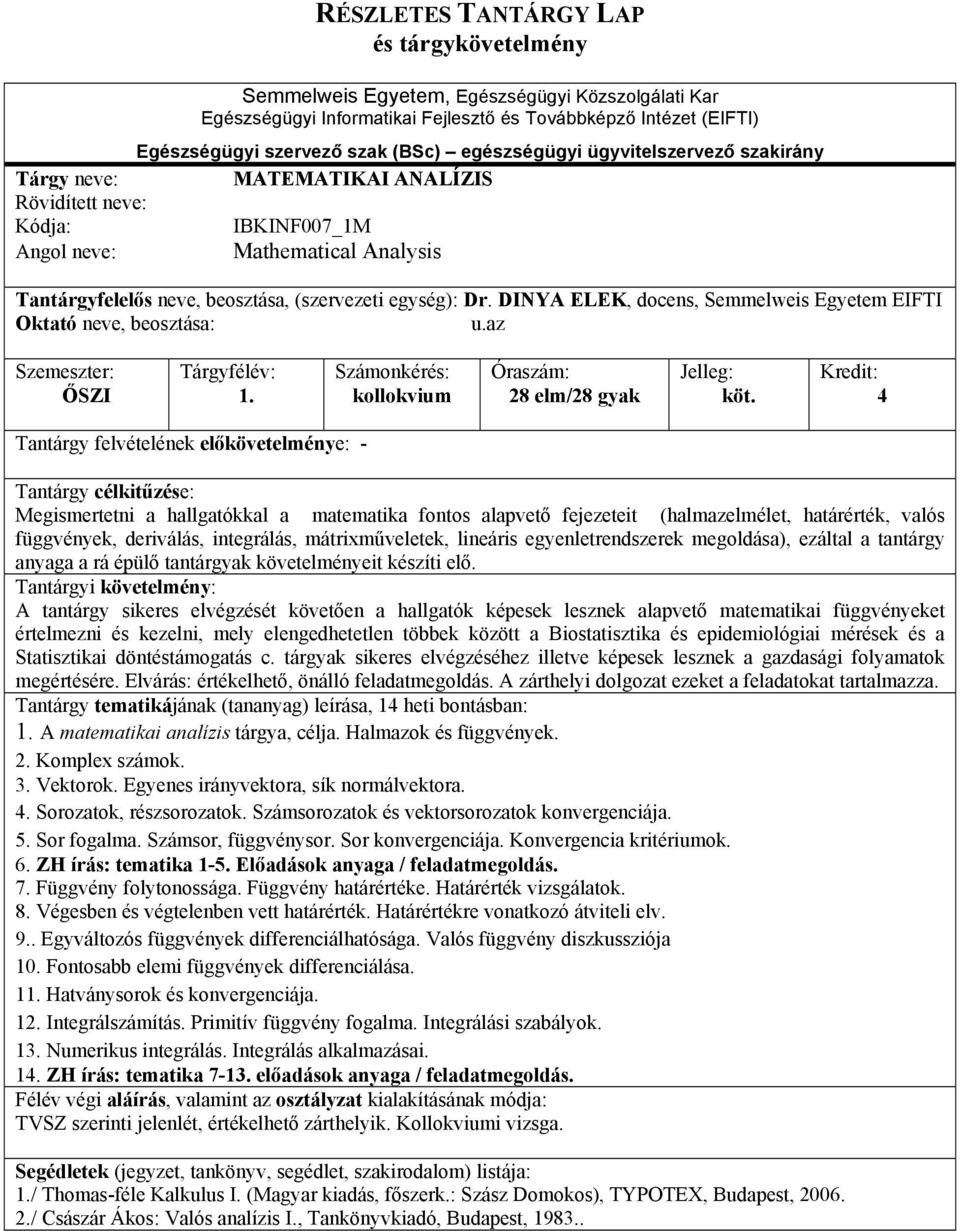 RÉSZLETES TANTÁRGY LAP
és tárgykövetelmény

Semmelweis Egyetem, Egészségügyi Közszolgálati Kar
Egészségügyi Informatikai Fejlesztő és Továbbképző Intézet (EIFTI)
Egészségügyi szervező szak (BSc) – egészségügyi ügyvitelszervező szakirány

Tárgy neve: MATEMATIKAI ANALÍZIS
Rövidített neve:
Kódja: IBKINF007_1M
Angol neve: Mathematical Analysis

Tantárgyfelelős neve, beosztása, (szervezeti egység): Dr. DINYA ELEK, docens, Semmelweis Egyetem EIFTI
Oktató neve, beosztása: u.az

| Szemeszter: | Tárgyfélév: | Számonkérés: | Óraszám: | Jelleg: | Kredit: |
|---|---|---|---|---|---|
| ŐSZI | 1. | kollokvium | 28 elm/28 gyak | köt. | 4 |

Tantárgy felvételének előkövetelménye: -

Tantárgy célkitűzése:
Megismertetni a hallgatókkal a matematika fontos alapvető fejezeteit (halmazelmélet, határérték, valós függvények, deriválás, integrálás, mátrixműveletek, lineáris egyenletrendszerek megoldása), ezáltal a tantárgy anyaga a rá épülő tantárgyak követelményeit készíti elő.
Tantárgyi követelmény:
A tantárgy sikeres elvégzését követően a hallgatók képesek lesznek alapvető matematikai függvényeket értelmezni és kezelni, mely elengedhetetlen többek között a Biostatisztika és epidemiológiai mérések és a Statisztikai döntéstámogatás c. tárgyak sikeres elvégzéséhez illetve képesek lesznek a gazdasági folyamatok megértésére. Elvárás: értékelhető, önálló feladatmegoldás. A zárthelyi dolgozat ezeket a feladatokat tartalmazza.
Tantárgy tematikájának (tananyag) leírása, 14 heti bontásban:
1. A matematikai analízis tárgya, célja. Halmazok és függvények.
2. Komplex számok.
3. Vektorok. Egyenes irányvektora, sík normálvektora.
4. Sorozatok, részsorozatok. Számsorozatok és vektorsorozatok konvergenciája.
5. Sor fogalma. Számsor, függvénysor. Sor konvergenciája. Konvergencia kritériumok.
6. ZH írás: tematika 1-5. Előadások anyaga / feladatmegoldás.
7. Függvény folytonossága. Függvény határértéke. Határérték vizsgálatok.
8. Végesben és végtelenben vett határérték. Határértékre vonatkozó átviteli elv.
9.. Egyváltozós függvények differenciálhatósága. Valós függvény diszkussziója
10. Fontosabb elemi függvények differenciálása.
11. Hatványsorok és konvergenciája.
12. Integrálszámítás. Primitív függvény fogalma. Integrálási szabályok.
13. Numerikus integrálás. Integrálás alkalmazásai.
14. ZH írás: tematika 7-13. előadások anyaga / feladatmegoldás.
Félév végi aláírás, valamint az osztályzat kialakításának módja:
TVSZ szerinti jelenlét, értékelhető zárthelyik. Kollokviumi vizsga.

Segédletek (jegyzet, tankönyv, segédlet, szakirodalom) listája:
1./ Thomas-féle Kalkulus I. (Magyar kiadás, főszerk.: Szász Domokos), TYPOTEX, Budapest, 2006.
2./ Császár Ákos: Valós analízis I., Tankönyvkiadó, Budapest, 1983..